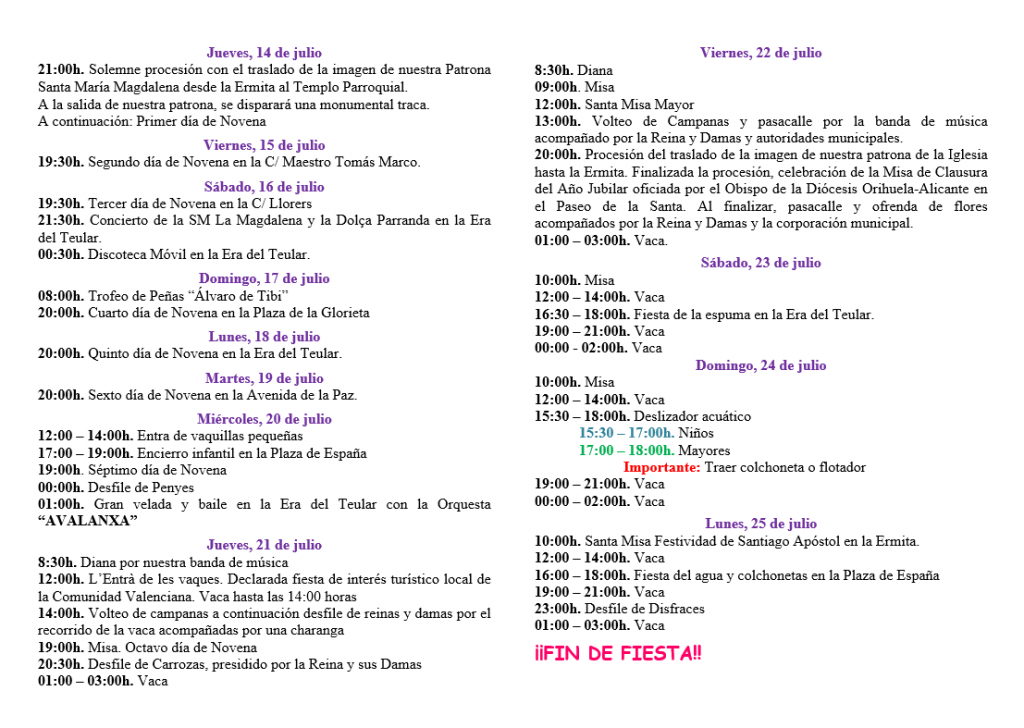 Jueves, 14 de julio

21:00h. Solemne procesión con el traslado de la imagen de nuestra Patrona Santa María Magdalena desde la Ermita al Templo Parroquial.
A la salida de nuestra patrona, se disparará una monumental traca.
A continuación: Primer día de Novena

Viernes, 15 de julio

19:30h. Segundo día de Novena en la C/ Maestro Tomás Marco.

Sábado, 16 de julio

19:30h. Tercer día de Novena en la C/ Llorers
21:30h. Concierto de la SM La Magdalena y la Dolça Parranda en la Era del Teular.
00:30h. Discoteca Móvil en la Era del Teular.

Domingo, 17 de julio

08:00h. Trofeo de Peñas "Álvaro de Tibi"
20:00h. Cuarto día de Novena en la Plaza de la Glorieta

Lunes, 18 de julio

20:00h. Quinto día de Novena en la Era del Teular.

Martes, 19 de julio

20:00h. Sexto día de Novena en la Avenida de la Paz.

Miércoles, 20 de julio

12:00 – 14:00h. Entra de vaquillas pequeñas
17:00 – 19:00h. Encierro infantil en la Plaza de España
19:00h. Séptimo día de Novena
00:00h. Desfile de Penyes
01:00h. Gran velada y baile en la Era del Teular con la Orquesta "AVALANXA"

Jueves, 21 de julio

8:30h. Diana por nuestra banda de música
12:00h. L'Entrà de les vaques. Declarada fiesta de interés turístico local de la Comunidad Valenciana. Vaca hasta las 14:00 horas
14:00h. Volteo de campanas a continuación desfile de reinas y damas por el recorrido de la vaca acompañadas por una charanga
19:00h. Misa. Octavo día de Novena
20:30h. Desfile de Carrozas, presidido por la Reina y sus Damas
01:00 – 03:00h. Vaca

Viernes, 22 de julio

8:30h. Diana
09:00h. Misa
12:00h. Santa Misa Mayor
13:00h. Volteo de Campanas y pasacalle por la banda de música acompañado por la Reina y Damas y autoridades municipales.
20:00h. Procesión del traslado de la imagen de nuestra patrona de la Iglesia hasta la Ermita. Finalizada la procesión, celebración de la Misa de Clausura del Año Jubilar oficiada por el Obispo de la Diócesis Orihuela-Alicante en el Paseo de la Santa. Al finalizar, pasacalle y ofrenda de flores acompañados por la Reina y Damas y la corporación municipal.
01:00 – 03:00h. Vaca.

Sábado, 23 de julio

10:00h. Misa
12:00 – 14:00h. Vaca
16:30 – 18:00h. Fiesta de la espuma en la Era del Teular.
19:00 – 21:00h. Vaca
00:00 - 02:00h. Vaca

Domingo, 24 de julio

10:00h. Misa
12:00 – 14:00h. Vaca
15:30 – 18:00h. Deslizador acuático
15:30 – 17:00h. Niños
17:00 – 18:00h. Mayores
Importante: Traer colchoneta o flotador
19:00 – 21:00h. Vaca
00:00 – 02:00h. Vaca

Lunes, 25 de julio

10:00h. Santa Misa Festividad de Santiago Apóstol en la Ermita.
12:00 – 14:00h. Vaca
16:00 – 18:00h. Fiesta del agua y colchonetas en la Plaza de España
19:00 – 21:00h. Vaca
23:00h. Desfile de Disfraces
01:00 – 03:00h. Vaca

¡¡FIN DE FIESTA!!